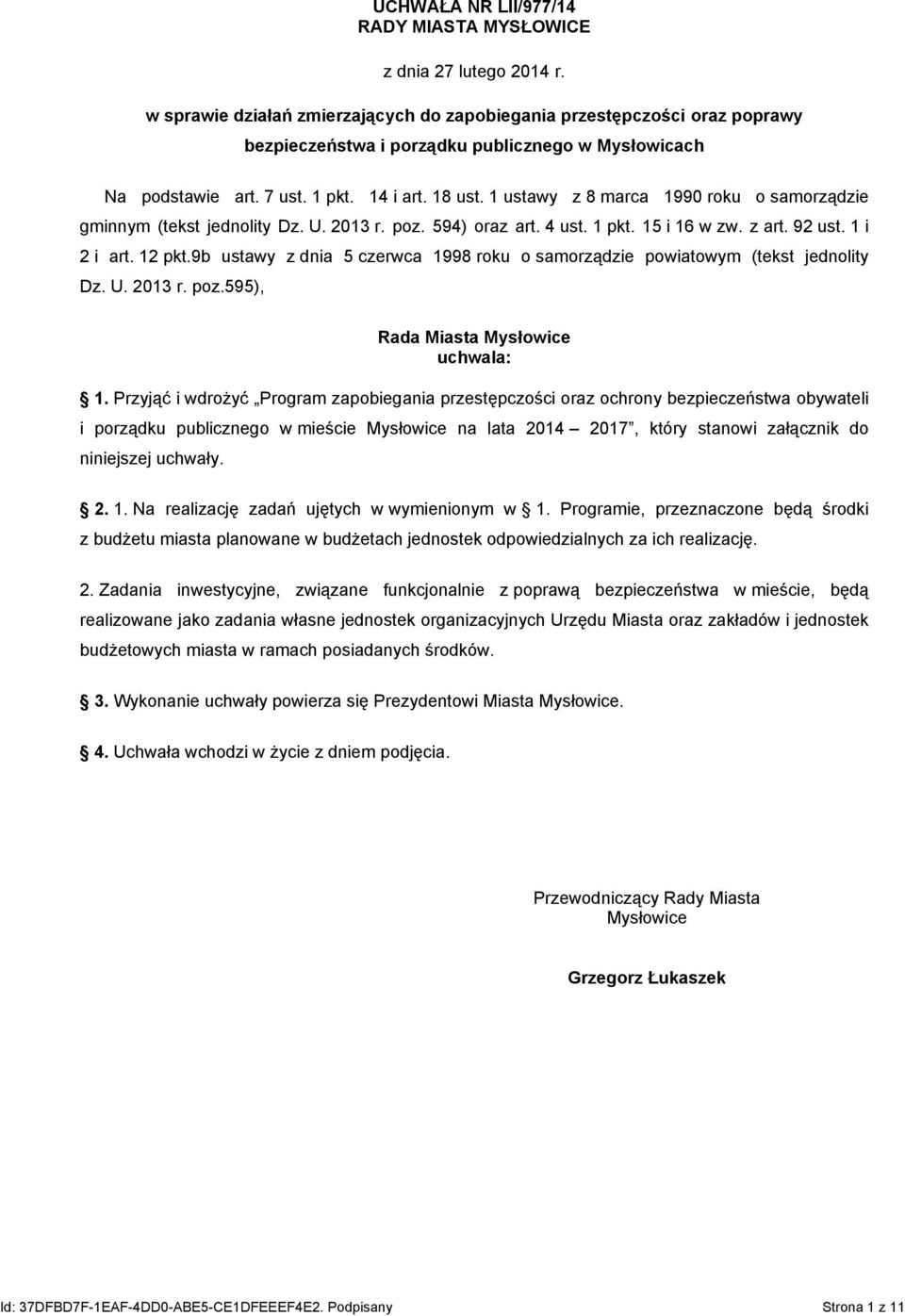 UCHWAŁA NR LII/977/14
RADY MIASTA MYSŁOWICE

z dnia 27 lutego 2014 r.

w sprawie działań zmierzających do zapobiegania przestępczości oraz poprawy bezpieczeństwa i porządku publicznego w Mysłowicach

Na podstawie art. 7 ust. 1 pkt. 14 i art. 18 ust. 1 ustawy z 8 marca 1990 roku o samorządzie gminnym (tekst jednolity Dz. U. 2013 r. poz. 594) oraz art. 4 ust. 1 pkt. 15 i 16 w zw. z art. 92 ust. 1 i 2 i art. 12 pkt.9b ustawy z dnia 5 czerwca 1998 roku o samorządzie powiatowym (tekst jednolity Dz. U. 2013 r. poz.595),

Rada Miasta Mysłowice
uchwala:

1. Przyjąć i wdrożyć „Program zapobiegania przestępczości oraz ochrony bezpieczeństwa obywateli i porządku publicznego w mieście Mysłowice na lata 2014 – 2017”, który stanowi załącznik do niniejszej uchwały.

2. 1. Na realizację zadań ujętych w wymienionym w 1. Programie, przeznaczone będą środki z budżetu miasta planowane w budżetach jednostek odpowiedzialnych za ich realizację.

2. Zadania inwestycyjne, związane funkcjonalnie z poprawą bezpieczeństwa w mieście, będą realizowane jako zadania własne jednostek organizacyjnych Urzędu Miasta oraz zakładów i jednostek budżetowych miasta w ramach posiadanych środków.

3. Wykonanie uchwały powierza się Prezydentowi Miasta Mysłowice.

4. Uchwała wchodzi w życie z dniem podjęcia.

Przewodniczący Rady Miasta
Mysłowice

Grzegorz Łukaszek

Id: 37DFBD7F-1EAF-4DD0-ABE5-CE1DFEEEF4E2. Podpisany

Strona 1 z 11